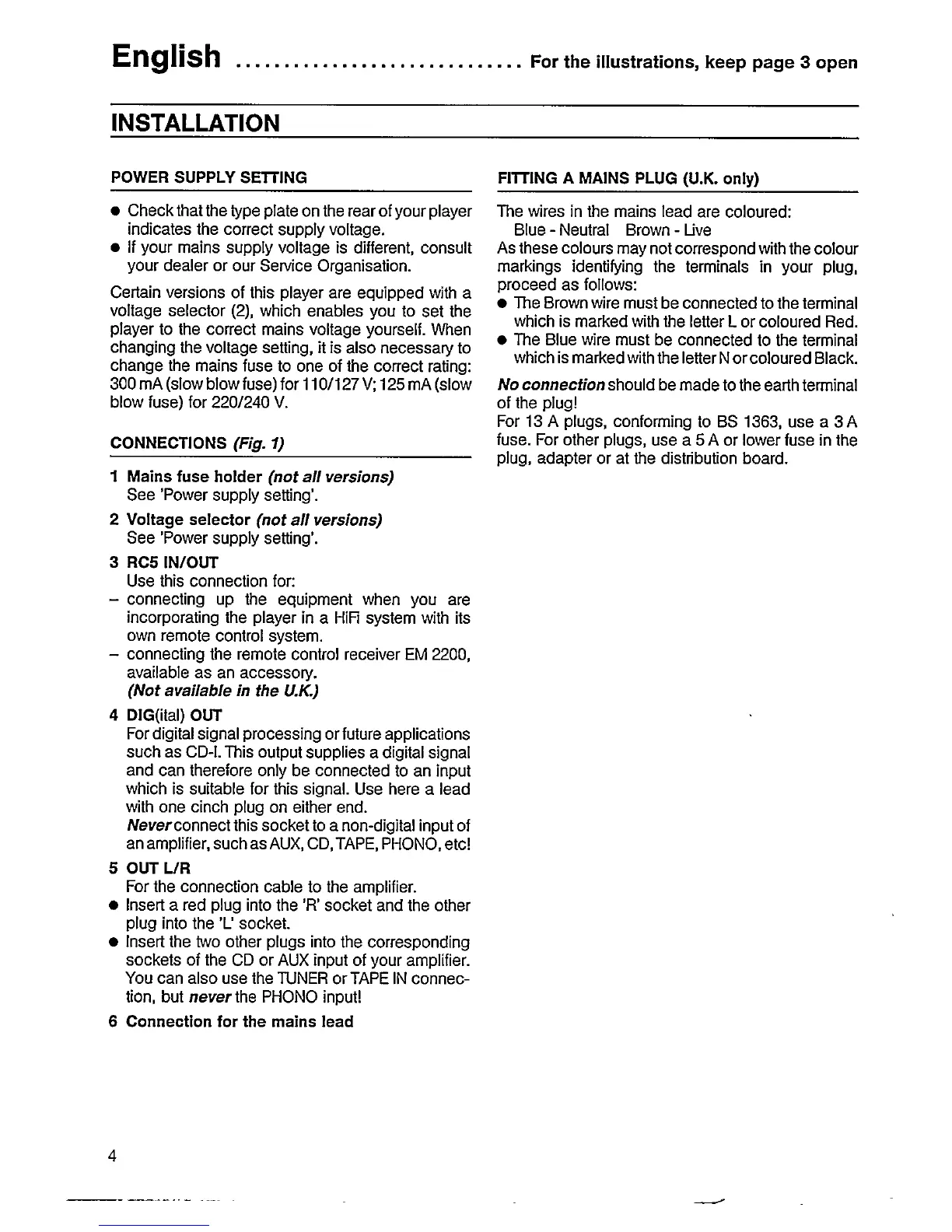 English .............................. For the illustrations, keep page 3 open

INSTALLATION

POWER SUPPLY SETTING

● Check that the type plate on the rear of your player indicates the correct supply voltage.
● If your mains supply voltage is different, consult your dealer or our Service Organisation.

Certain versions of this player are equipped with a voltage selector (2), which enables you to set the player to the correct mains voltage yourself. When changing the voltage setting, it is also necessary to change the mains fuse to one of the correct rating: 300 mA (slow blow fuse) for 110/127 V; 125 mA (slow blow fuse) for 220/240 V.

CONNECTIONS (Fig. 1)

1 Mains fuse holder (not all versions)
See 'Power supply setting'.

2 Voltage selector (not all versions)
See 'Power supply setting'.

3 RC5 IN/OUT
Use this connection for:
– connecting up the equipment when you are incorporating the player in a HiFi system with its own remote control system.
– connecting the remote control receiver EM 2200, available as an accessory.
(Not available in the U.K.)

4 DIG(ital) OUT
For digital signal processing or future applications such as CD-I. This output supplies a digital signal and can therefore only be connected to an input which is suitable for this signal. Use here a lead with one cinch plug on either end.
Never connect this socket to a non-digital input of an amplifier, such as AUX, CD, TAPE, PHONO, etc!

5 OUT L/R
For the connection cable to the amplifier.
● Insert a red plug into the 'R' socket and the other plug into the 'L' socket.
● Insert the two other plugs into the corresponding sockets of the CD or AUX input of your amplifier. You can also use the TUNER or TAPE IN connection, but never the PHONO input!

6 Connection for the mains lead

FITTING A MAINS PLUG (U.K. only)

The wires in the mains lead are coloured:
Blue - Neutral Brown - Live
As these colours may not correspond with the colour markings identifying the terminals in your plug, proceed as follows:
● The Brown wire must be connected to the terminal which is marked with the letter L or coloured Red.
● The Blue wire must be connected to the terminal which is marked with the letter N or coloured Black.

No connection should be made to the earth terminal of the plug!
For 13 A plugs, conforming to BS 1363, use a 3 A fuse. For other plugs, use a 5 A or lower fuse in the plug, adapter or at the distribution board.

4